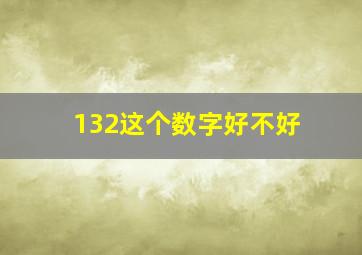 132这个数字好不好